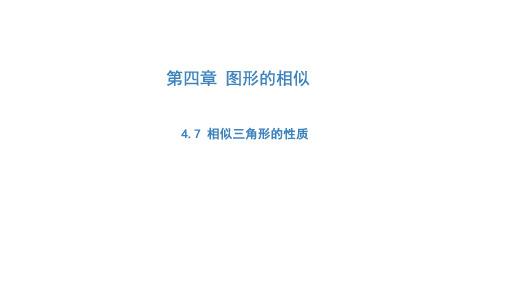 第四章 图形的相似

4.7 相似三角形的性质